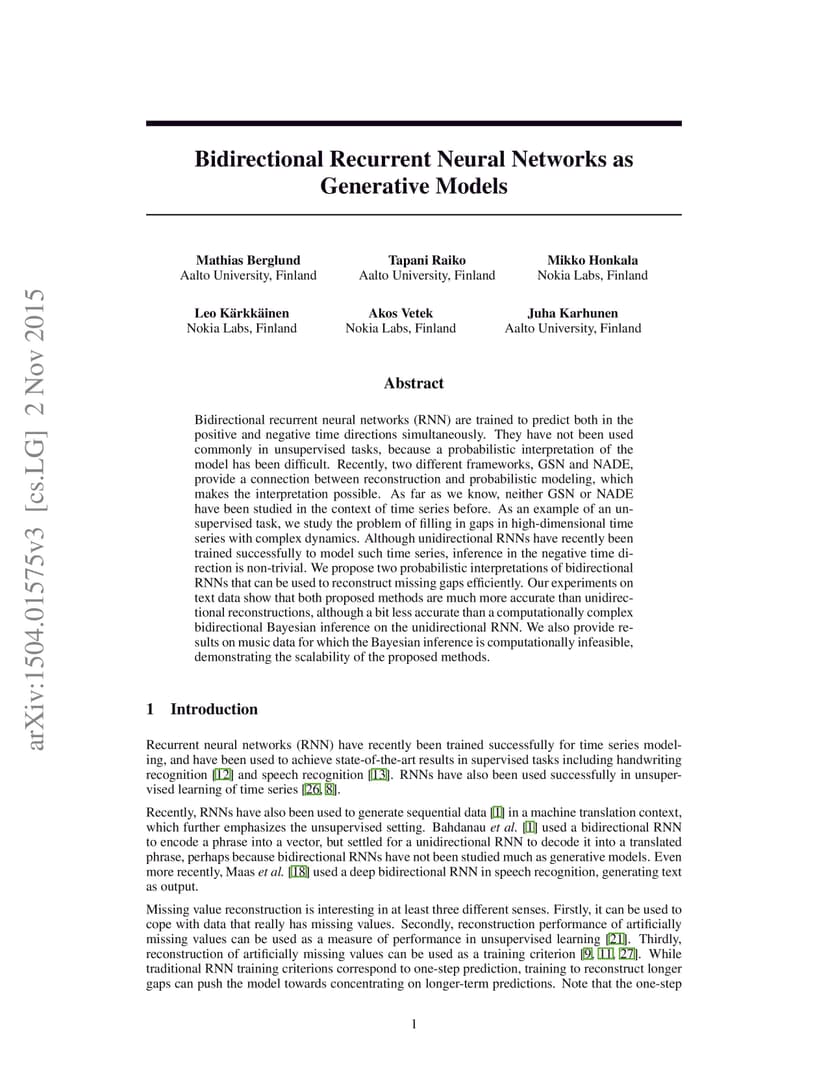 arXiv:1504.01575v3 [cs.LG] 2 Nov 2015

Bidirectional Recurrent Neural Networks as Generative Models

Mathias Berglund
Aalto University, Finland

Tapani Raiko
Aalto University, Finland

Mikko Honkala
Nokia Labs, Finland

Leo Kärkkäinen
Nokia Labs, Finland

Akos Vetek
Nokia Labs, Finland

Juha Karhunen
Aalto University, Finland

Abstract

Bidirectional recurrent neural networks (RNN) are trained to predict both in the positive and negative time directions simultaneously. They have not been used commonly in unsupervised tasks, because a probabilistic interpretation of the model has been difficult. Recently, two different frameworks, GSN and NADE, provide a connection between reconstruction and probabilistic modeling, which makes the interpretation possible. As far as we know, neither GSN or NADE have been studied in the context of time series before. As an example of an unsupervised task, we study the problem of filling in gaps in high-dimensional time series with complex dynamics. Although unidirectional RNNs have recently been trained successfully to model such time series, inference in the negative time direction is non-trivial. We propose two probabilistic interpretations of bidirectional RNNs that can be used to reconstruct missing gaps efficiently. Our experiments on text data show that both proposed methods are much more accurate than unidirectional reconstructions, although a bit less accurate than a computationally complex bidirectional Bayesian inference on the unidirectional RNN. We also provide results on music data for which the Bayesian inference is computationally infeasible, demonstrating the scalability of the proposed methods.

1 Introduction

Recurrent neural networks (RNN) have recently been trained successfully for time series modeling, and have been used to achieve state-of-the-art results in supervised tasks including handwriting recognition [12] and speech recognition [13]. RNNs have also been used successfully in unsupervised learning of time series [26, 8].

Recently, RNNs have also been used to generate sequential data [1] in a machine translation context, which further emphasizes the unsupervised setting. Bahdanau et al. [1] used a bidirectional RNN to encode a phrase into a vector, but settled for a unidirectional RNN to decode it into a translated phrase, perhaps because bidirectional RNNs have not been studied much as generative models. Even more recently, Maas et al. [18] used a deep bidirectional RNN in speech recognition, generating text as output.

Missing value reconstruction is interesting in at least three different senses. Firstly, it can be used to cope with data that really has missing values. Secondly, reconstruction performance of artificially missing values can be used as a measure of performance in unsupervised learning [21]. Thirdly, reconstruction of artificially missing values can be used as a training criterion [9, 11, 27]. While traditional RNN training criterions correspond to one-step prediction, training to reconstruct longer gaps can push the model towards concentrating on longer-term predictions. Note that the one-step

1